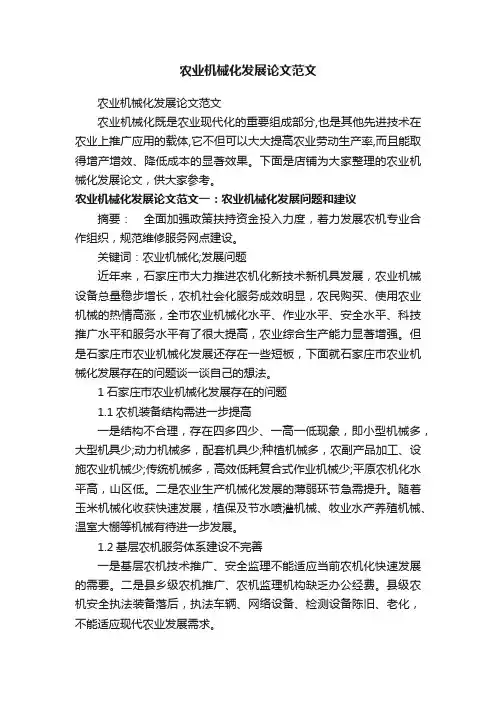 农业机械化发展论文范文

农业机械化发展论文范文

农业机械化既是农业现代化的重要组成部分,也是其他先进技术在农业上推广应用的载体,它不但可以大大提高农业劳动生产率,而且能取得增产增效、降低成本的显著效果。下面是店铺为大家整理的农业机械化发展论文，供大家参考。

农业机械化发展论文范文一：农业机械化发展问题和建议

摘要： 全面加强政策扶持资金投入力度，着力发展农机专业合作组织，规范维修服务网点建设。

关键词：农业机械化;发展问题

近年来，石家庄市大力推进农机化新技术新机具发展，农业机械设备总量稳步增长，农机社会化服务成效明显，农民购买、使用农业机械的热情高涨，全市农业机械化水平、作业水平、安全水平、科技推广水平和服务水平有了很大提高，农业综合生产能力显著增强。但是石家庄市农业机械化发展还存在一些短板，下面就石家庄市农业机械化发展存在的问题谈一谈自己的想法。

1 石家庄市农业机械化发展存在的问题

1.1 农机装备结构需进一步提高

一是结构不合理，存在四多四少、一高一低现象，即小型机械多，大型机具少;动力机械多，配套机具少;种植机械多，农副产品加工、设施农业机械少;传统机械多，高效低耗复合式作业机械少;平原农机化水平高，山区低。二是农业生产机械化发展的薄弱环节急需提升。随着玉米机械化收获快速发展，植保及节水喷灌机械、牧业水产养殖机械、温室大棚等机械有待进一步发展。

1.2 基层农机服务体系建设不完善

一是基层农机技术推广、安全监理不能适应当前农机化快速发展的需要。二是县乡级农机推广、农机监理机构缺乏办公经费。县级农机安全执法装备落后，执法车辆、网络设备、检测设备陈旧、老化，不能适应现代农业发展需求。